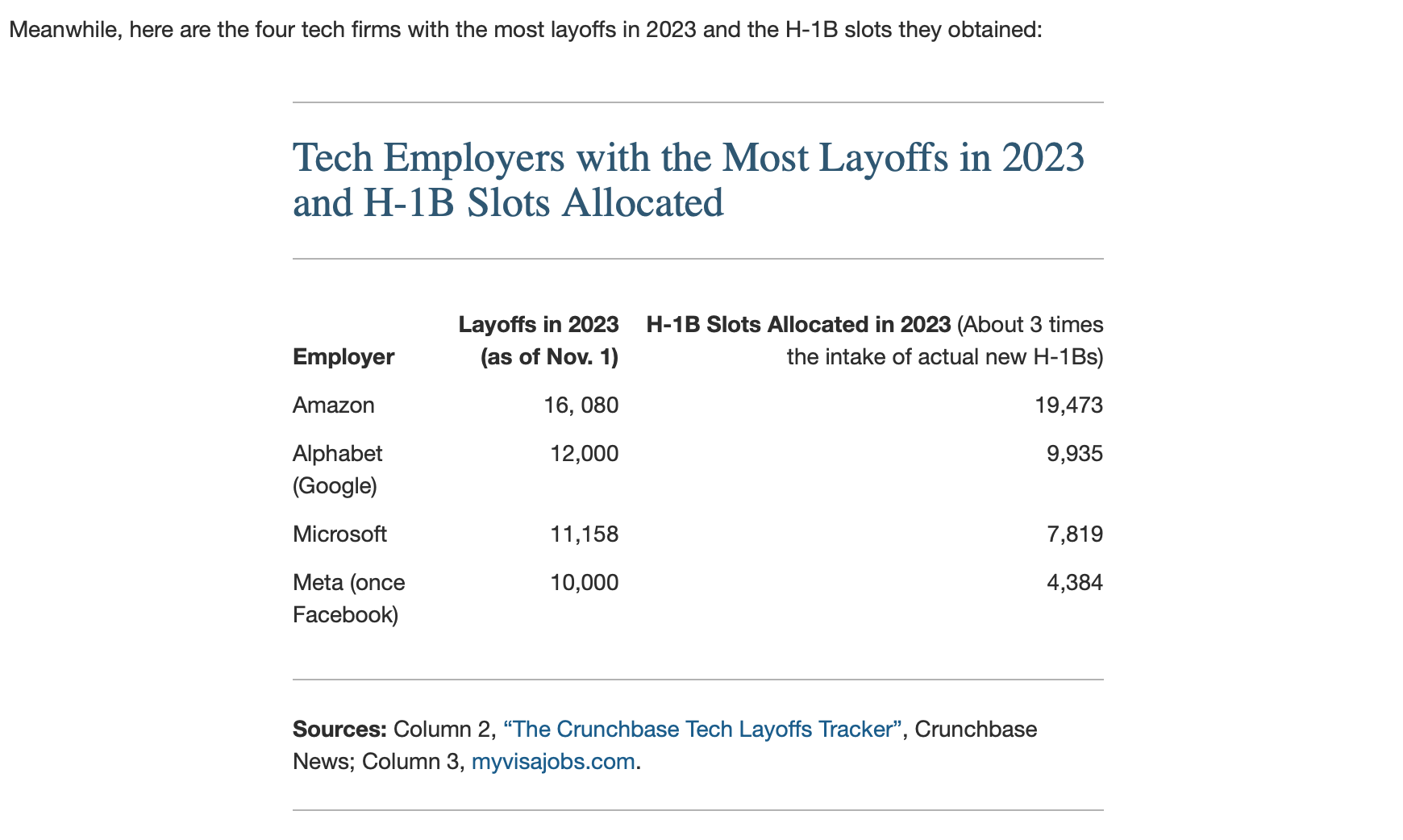 Meanwhile, here are the four tech firms with the most layoffs in 2023 and the H-1B slots they obtained:

Tech Employers with the Most Layoffs in 2023 and H-1B Slots Allocated

| Employer | Layoffs in 2023 (as of Nov. 1) | H-1B Slots Allocated in 2023 (About 3 times the intake of actual new H-1Bs) |
|---|---|---|
| Amazon | 16, 080 | 19,473 |
| Alphabet (Google) | 12,000 | 9,935 |
| Microsoft | 11,158 | 7,819 |
| Meta (once Facebook) | 10,000 | 4,384 |

Sources: Column 2, “The Crunchbase Tech Layoffs Tracker”, Crunchbase News; Column 3, myvisajobs.com.